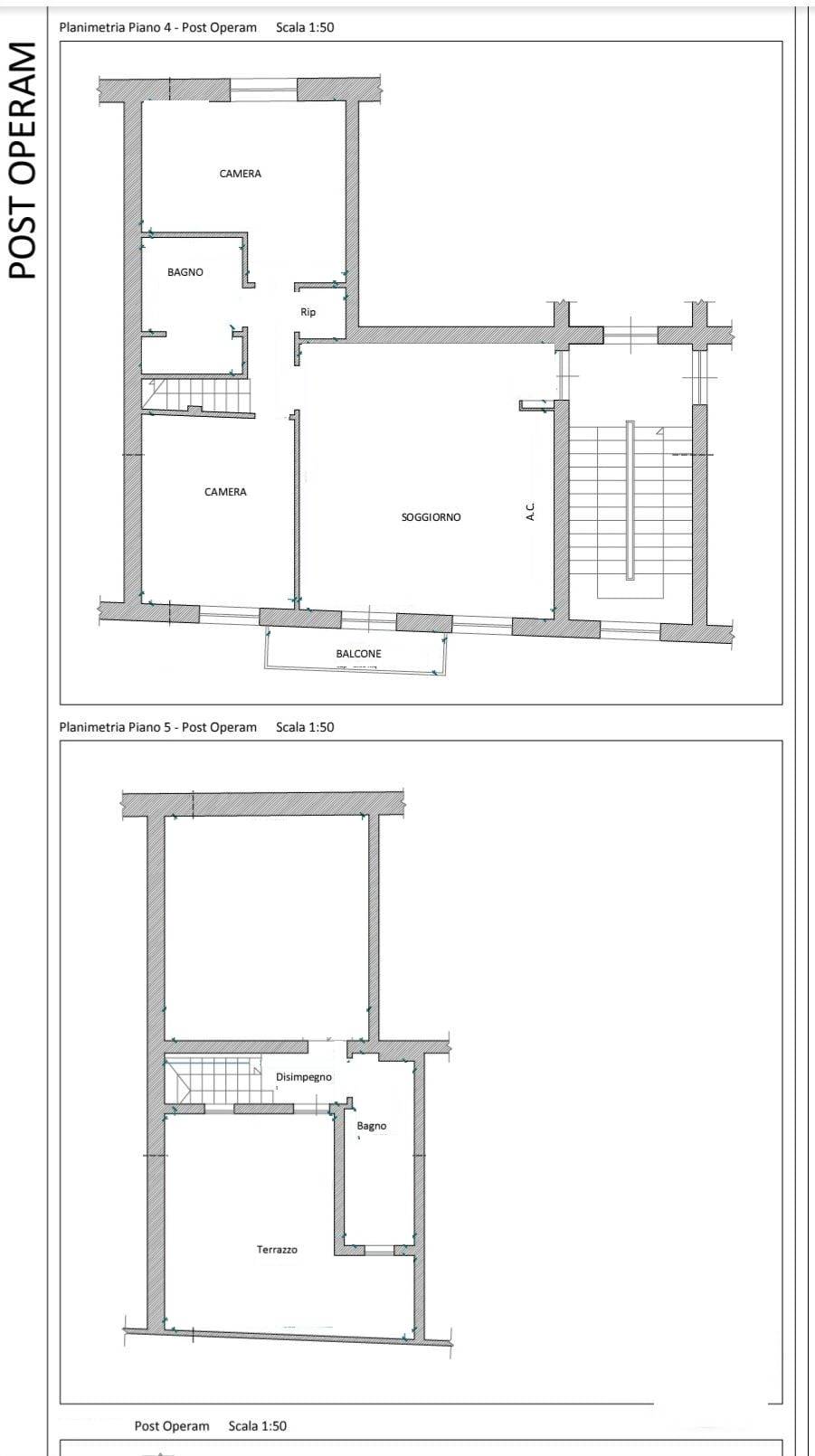 POST OPERAM

Planimetria Piano 4 - Post Operam Scala 1:50

CAMERA

BAGNO

Rip

CAMERA

SOGGIORNO

A.C.

BALCONE

Planimetria Piano 5 - Post Operam Scala 1:50

Disimpegno

Bagno

Terrazzo

Post Operam Scala 1:50